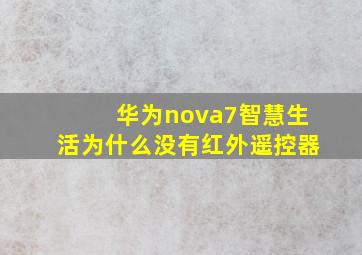 华为nova7智慧生活为什么没有红外遥控器